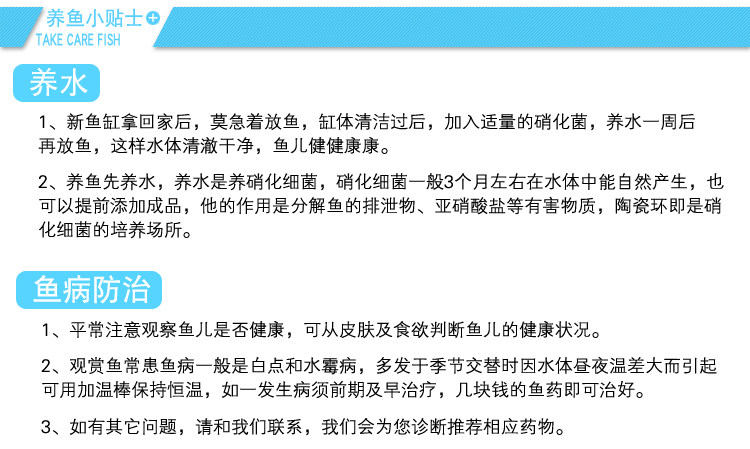 养鱼小贴士
TAKE CARE FISH

养水

1、新鱼缸拿回家后，莫急着放鱼，缸体清洁过后，加入适量的硝化菌，养水一周后再放鱼，这样水体清澈干净，鱼儿健健康康。

2、养鱼先养水，养水是养硝化细菌，硝化细菌一般3个月左右在水体中能自然产生，也可以提前添加成品，他的作用是分解鱼的排泄物、亚硝酸盐等有害物质，陶瓷环即是硝化细菌的培养场所。

鱼病防治

1、平常注意观察鱼儿是否健康，可从皮肤及食欲判断鱼儿的健康状况。

2、观赏鱼常患鱼病一般是白点和水霉病，多发于季节交替时因水体昼夜温差大而引起可用加温棒保持恒温，如一发生病须前期及早治疗，几块钱的鱼药即可治好。

3、如有其它问题，请和我们联系，我们会为您诊断推荐相应药物。